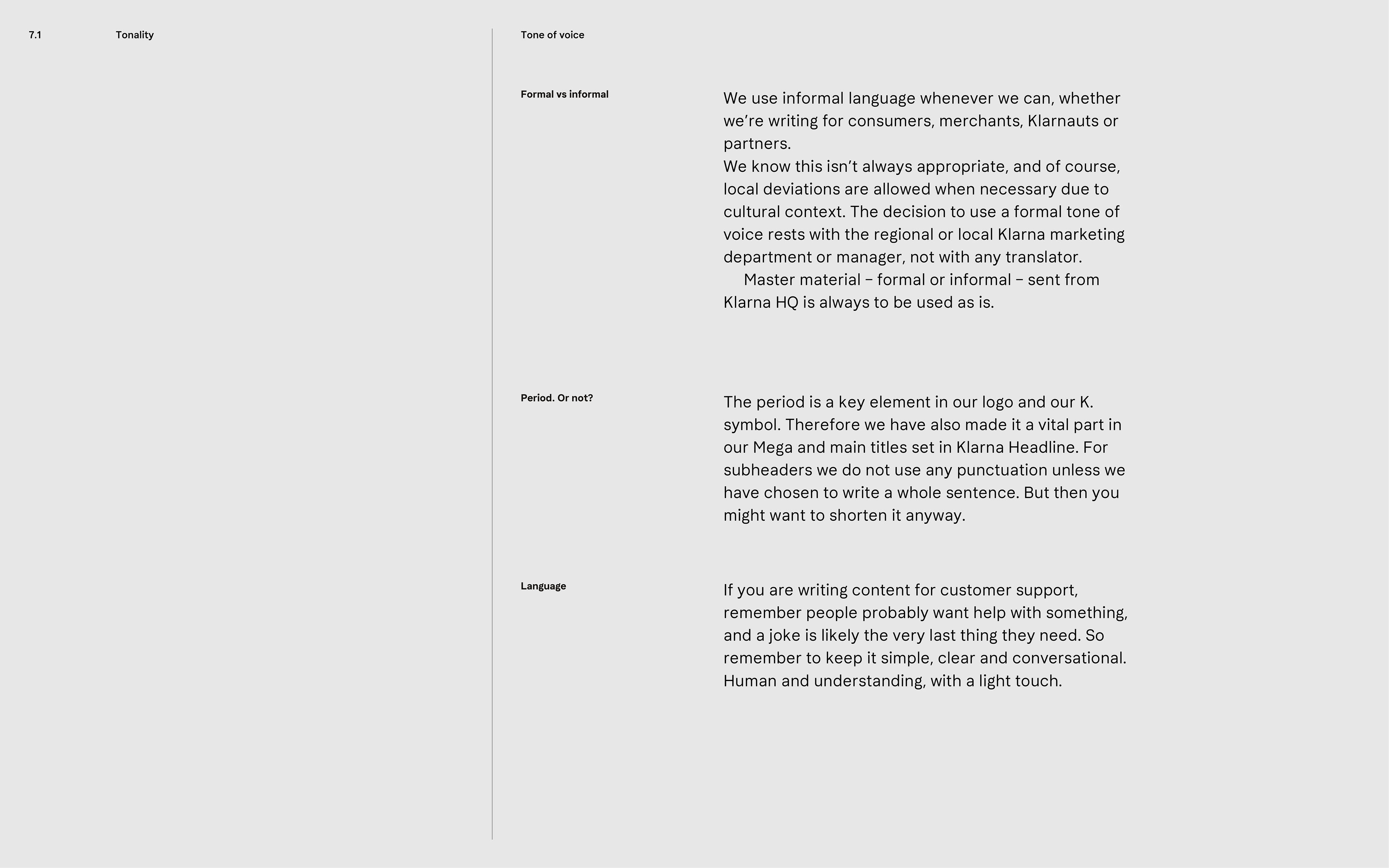 7.1 Tonality

Tone of voice

Formal vs informal

We use informal language whenever we can, whether we’re writing for consumers, merchants, Klarnauts or partners.
We know this isn’t always appropriate, and of course, local deviations are allowed when necessary due to cultural context. The decision to use a formal tone of voice rests with the regional or local Klarna marketing department or manager, not with any translator.

Master material – formal or informal – sent from Klarna HQ is always to be used as is.

Period. Or not?

The period is a key element in our logo and our K. symbol. Therefore we have also made it a vital part in our Mega and main titles set in Klarna Headline. For subheaders we do not use any punctuation unless we have chosen to write a whole sentence. But then you might want to shorten it anyway.

Language

If you are writing content for customer support, remember people probably want help with something, and a joke is likely the very last thing they need. So remember to keep it simple, clear and conversational. Human and understanding, with a light touch.